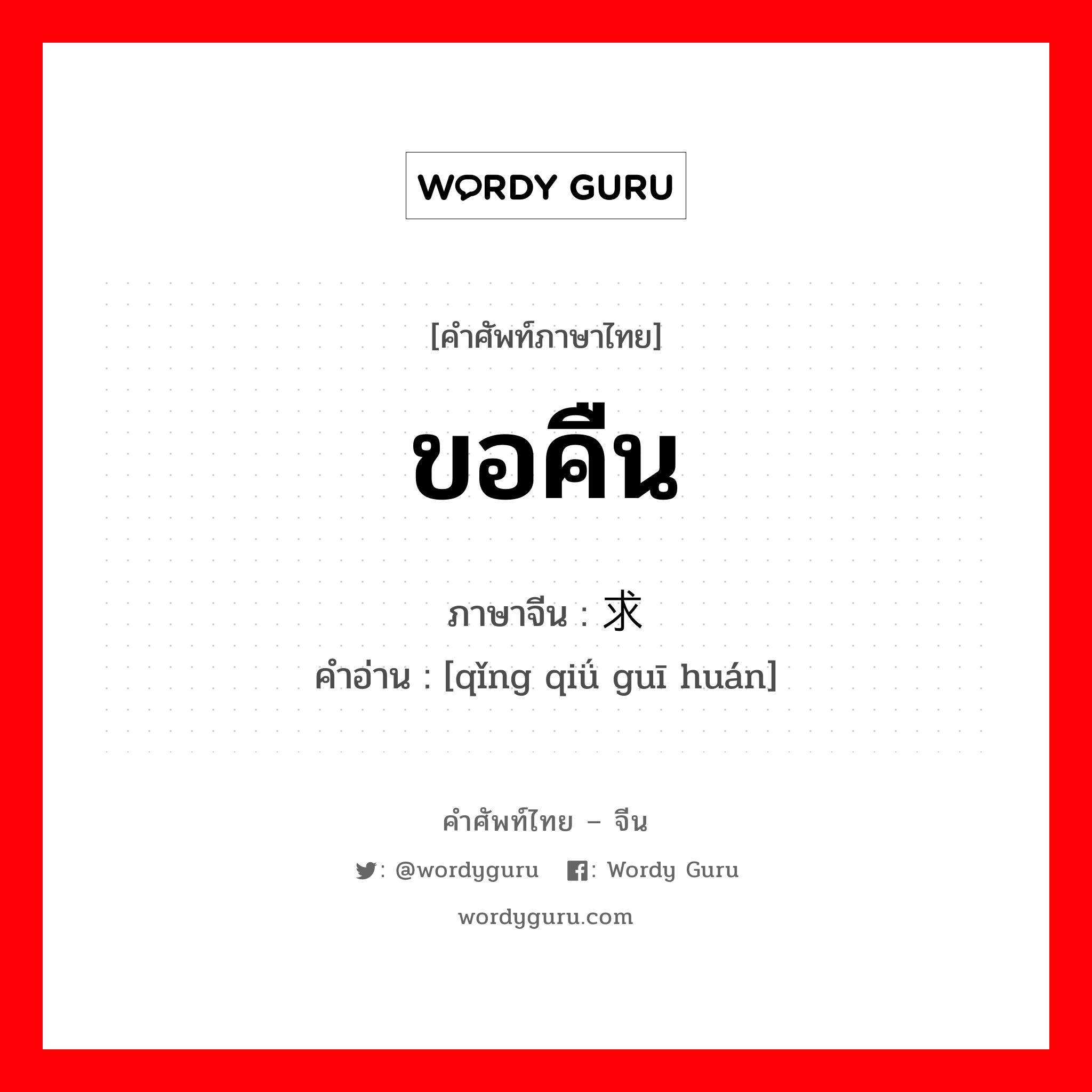 WORDY GURU

[คำศัพท์ภาษาไทย]

ขอคืน

ภาษาจีน : 求

คำอ่าน : [qǐng qiǘ guī huán]

คำศัพท์ไทย – จีน

: @wordyguru  : Wordy Guru

wordyguru.com